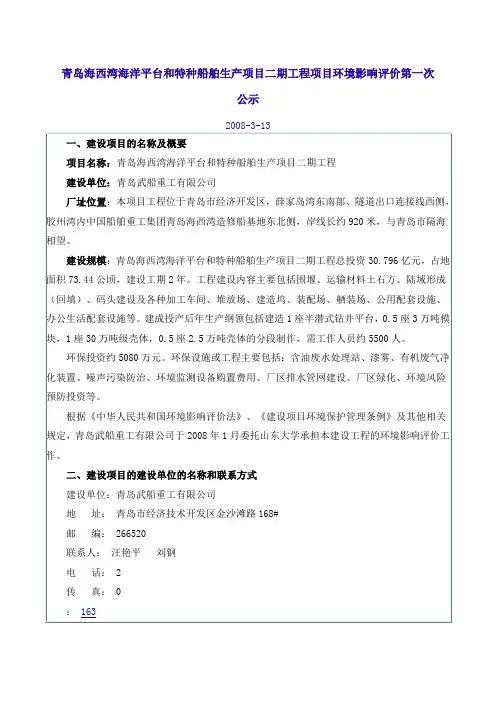 青岛海西湾海洋平台和特种船舶生产项目二期工程项目环境影响评价第一次公示

2008-3-13

一、建设项目的名称及概要

项目名称：青岛海西湾海洋平台和特种船舶生产项目二期工程

建设单位：青岛武船重工有限公司

厂址位置：本项目工程位于青岛市经济开发区，薛家岛湾东南部、隧道出口连接线西侧，胶州湾内中国船舶重工集团青岛海西湾造修船基地东北侧，岸线长约 920 米，与青岛市隔海相望。

建设规模：青岛海西湾海洋平台和特种船舶生产项目二期工程总投资 30.796 亿元，占地面积 73.44 公顷，建设工期 2 年。工程建设内容主要包括围堰、运输材料土石方、陆域形成（回填）、码头建设及各种加工车间、堆放场、建造坞、装配场、舾装场、公用配套设施、办公生活配套设施等。建成投产后年生产纲领包括建造 1 座半潜式钻井平台，0.5 座 3 万吨模块，1 座 30 万吨级壳体，0.5 座 2.5 万吨壳体的分段制作，需工作人员约 5500 人。

环保投资约 5080 万元。环保设施或工程主要包括：含油废水处理站、漆雾、有机废气净化装置、噪声污染防治、环境监测设备购置费用、厂区排水管网建设、厂区绿化、环境风险预防投资等。

根据《中华人民共和国环境影响评价法》、《建设项目环境保护管理条例》及其他相关规定，青岛武船重工有限公司于 2008 年 1 月委托山东大学承担本建设工程的环境影响评价工作。

二、建设项目的建设单位的名称和联系方式

建设单位：青岛武船重工有限公司

地 址： 青岛市经济技术开发区金沙滩路 168#

邮 编： 266520

联系人： 汪艳平 刘钢

电 话： 2

传 真： 0

： 163